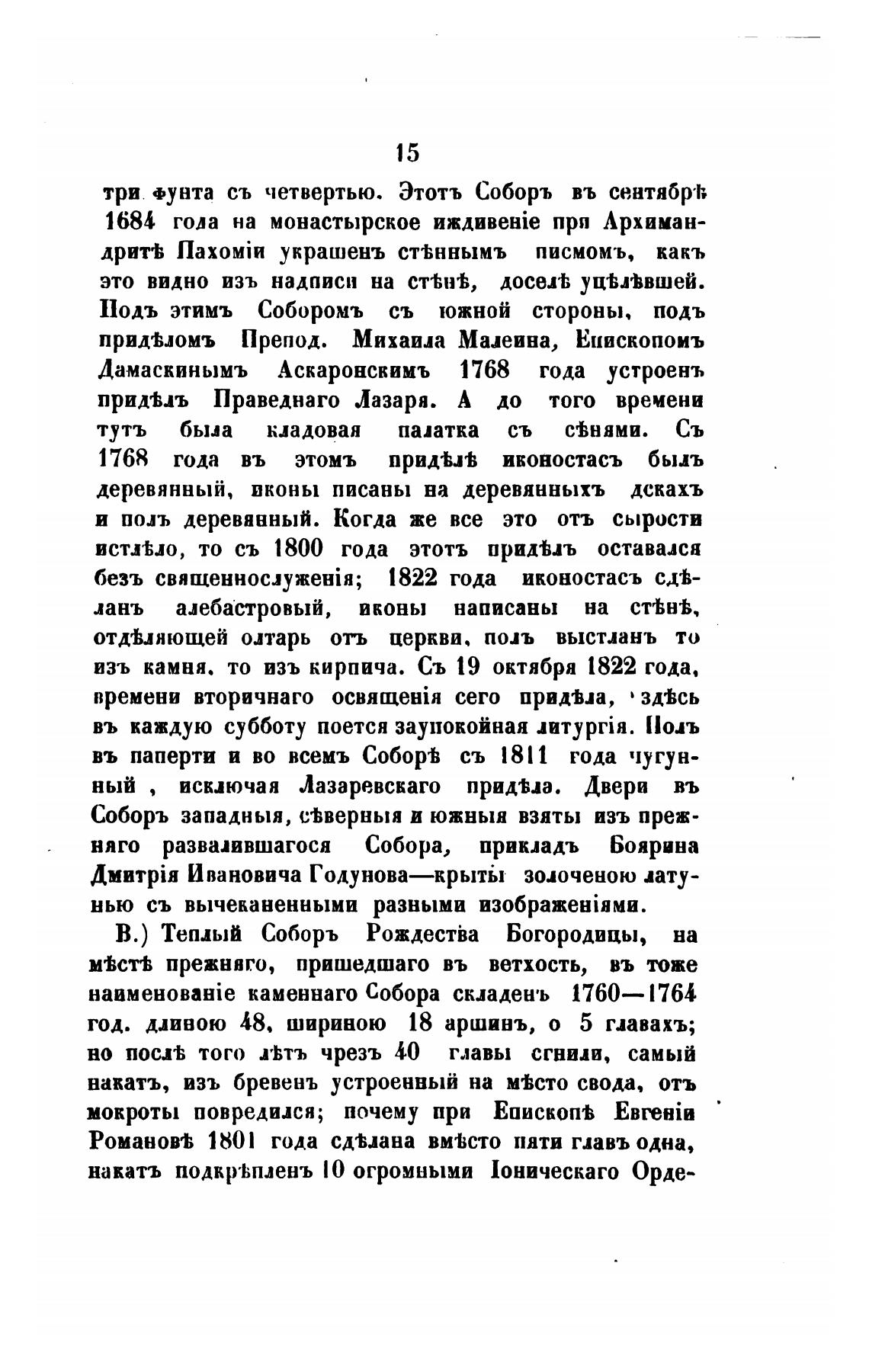 15

три фунта съ четвертью. Этотъ Соборъ въ сентябрѣ 1684 года на монастырское иждивеніе при Архимандритѣ Пахоміи украшенъ стѣннымъ писмомъ, какъ это видно изъ надписи на стѣнѣ, доселѣ уцѣлѣвшей. Подъ этимъ Соборомъ съ южной стороны, подъ придѣломъ Препод. Михаила Малеина, Епископомъ Дамаскинымъ Аскаронскимъ 1768 года устроенъ придѣлъ Праведнаго Лазаря. А до того времени тутъ была кладовая палатка съ сѣнями. Съ 1768 года въ этомъ придѣлѣ иконостасъ былъ деревянный, иконы писаны на деревянныхъ дскахъ и полъ деревянный. Когда же все это отъ сырости истлѣло, то съ 1800 года этотъ придѣлъ оставался безъ священнослуженія; 1822 года иконостасъ сдѣланъ алебастровый, иконы написаны на стѣнѣ, отдѣляющей олтарь отъ церкви, полъ выстланъ то изъ камня, то изъ кирпича. Съ 19 октября 1822 года, времени вторичнаго освященія сего придѣла, здѣсь въ каждую субботу поется заупокойная литургія. Полъ въ паперти и во всемъ Соборѣ съ 1811 года чугунный, исключая Лазаревскаго придѣла. Двери въ Соборъ западныя, сѣверныя и южныя взяты изъ прежняго развалившагося Собора, прикладъ Боярина Дмитрія Ивановича Годунова—крыты золоченою латунью съ вычеканенными разными изображеніями.

В.) Теплый Соборъ Рождества Богородицы, на мѣстѣ прежняго, пришедшаго въ ветхость, въ тоже наименованіе каменнаго Собора складенъ 1760—1764 год. длиною 48, шириною 18 аршинъ, о 5 главахъ; но послѣ того лѣтъ чрезъ 40 главы сгнили, самый накатъ, изъ бревенъ устроенный на мѣсто свода, отъ мокроты повредился; почему при Епископѣ Евгеніи Романовѣ 1801 года сдѣлана вмѣсто пяти главъ одна, накатъ подкрѣпленъ 10 огромными Іоническаго Орде-